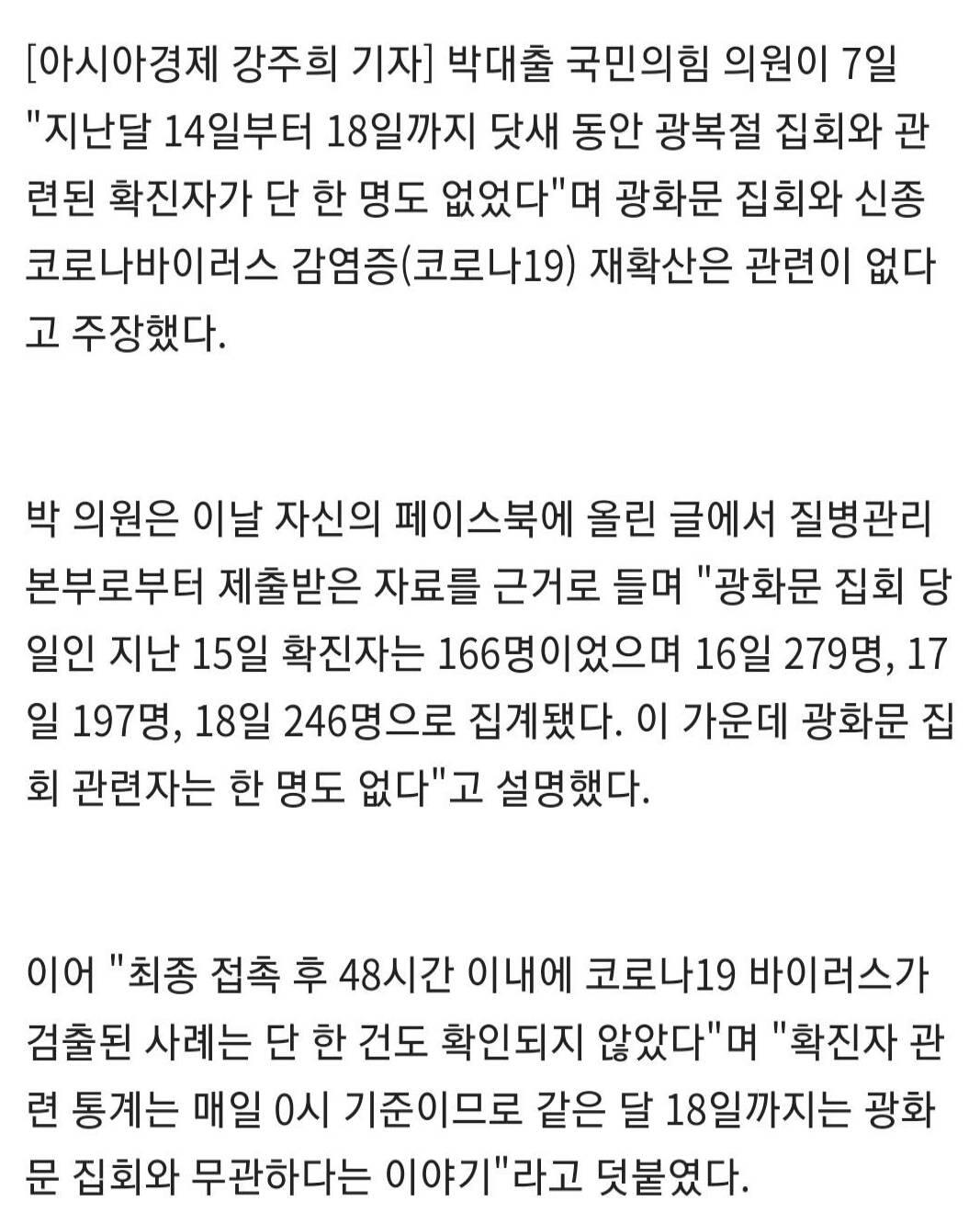 [아시아경제 강주희 기자] 박대출 국민의힘 의원이 7일 "지난달 14일부터 18일까지 닷새 동안 광복절 집회와 관련된 확진자가 단 한 명도 없었다"며 광화문 집회와 신종 코로나바이러스 감염증(코로나19) 재확산은 관련이 없다고 주장했다.

박 의원은 이날 자신의 페이스북에 올린 글에서 질병관리본부로부터 제출받은 자료를 근거로 들며 "광화문 집회 당일인 지난 15일 확진자는 166명이었으며 16일 279명, 17일 197명, 18일 246명으로 집계됐다. 이 가운데 광화문 집회 관련자는 한 명도 없다"고 설명했다.

이어 "최종 접촉 후 48시간 이내에 코로나19 바이러스가 검출된 사례는 단 한 건도 확인되지 않았다"며 "확진자 관련 통계는 매일 0시 기준이므로 같은 달 18일까지는 광화문 집회와 무관하다는 이야기"라고 덧붙였다.